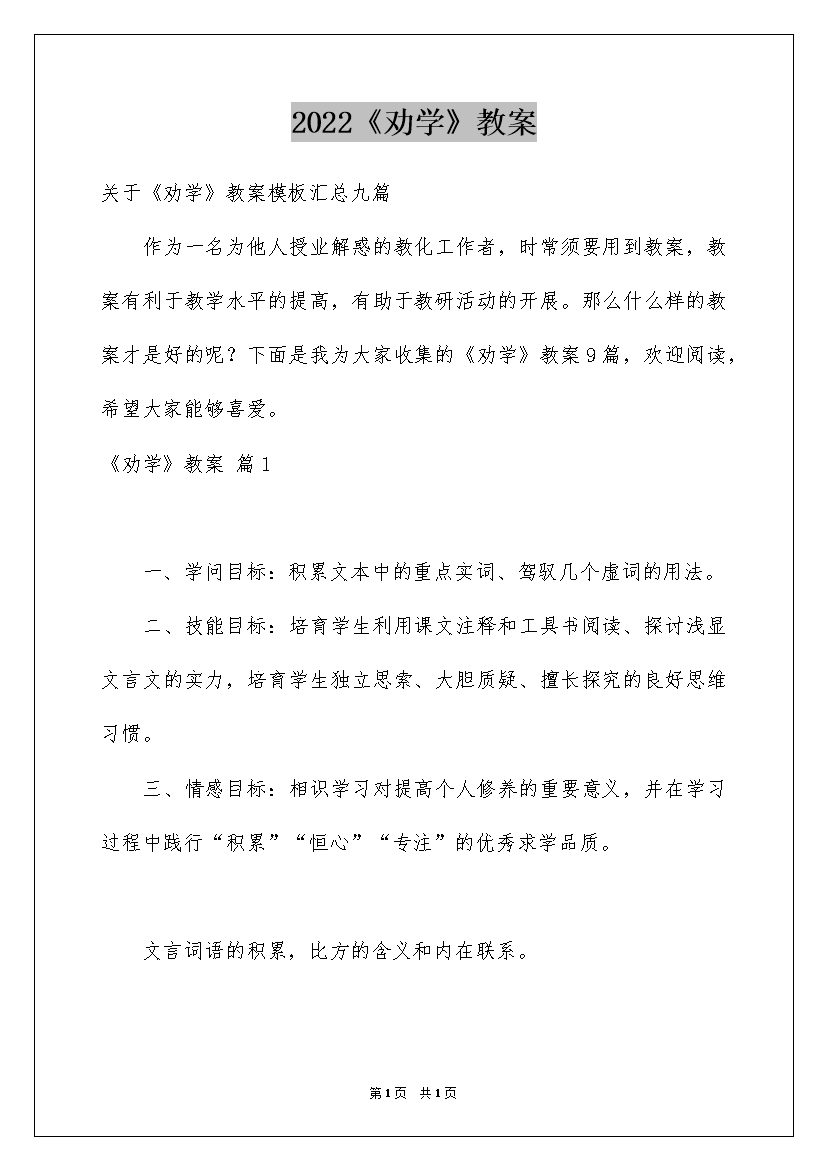 2022《劝学》教案

关于《劝学》教案模板汇总九篇

作为一名为他人授业解惑的教化工作者，时常须要用到教案，教案有利于教学水平的提高，有助于教研活动的开展。那么什么样的教案才是好的呢？下面是我为大家收集的《劝学》教案9篇，欢迎阅读，希望大家能够喜爱。

《劝学》教案 篇1

一、学问目标：积累文本中的重点实词、驾驭几个虚词的用法。

二、技能目标：培育学生利用课文注释和工具书阅读、探讨浅显文言文的实力，培育学生独立思索、大胆质疑、擅长探究的良好思维习惯。

三、情感目标：相识学习对提高个人修养的重要意义，并在学习过程中践行“积累”“恒心”“专注”的优秀求学品质。

文言词语的积累，比方的含义和内在联系。

第1页 共1页